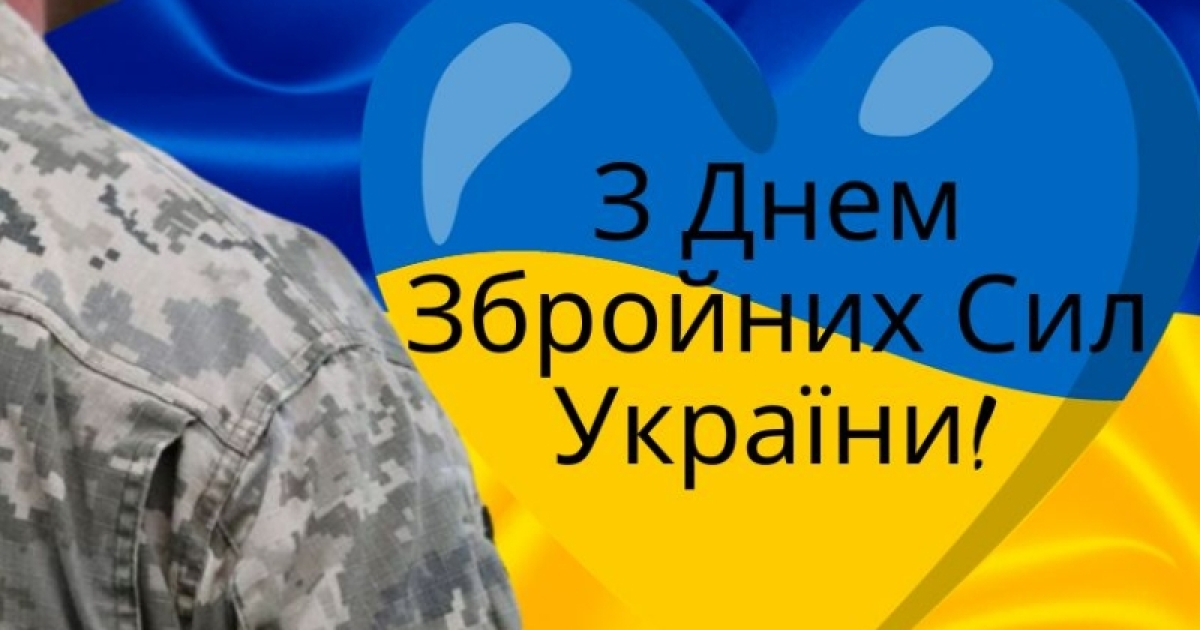 З Днем Збройних Сил України!